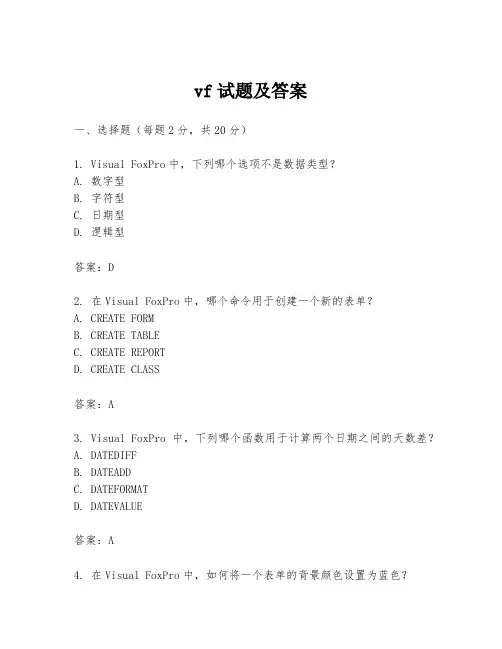 vf 试题及答案

一、选择题（每题 2 分，共 20 分）

1. Visual FoxPro 中，下列哪个选项不是数据类型？
A. 数字型
B. 字符型
C. 日期型
D. 逻辑型

答案：D

2. 在 Visual FoxPro 中，哪个命令用于创建一个新的表单？
A. CREATE FORM
B. CREATE TABLE
C. CREATE REPORT
D. CREATE CLASS

答案：A

3. Visual FoxPro 中，下列哪个函数用于计算两个日期之间的天数差？
A. DATEDIFF
B. DATEADD
C. DATEFORMAT
D. DATEVALUE

答案：A

4. 在 Visual FoxPro 中，如何将一个表单的背景颜色设置为蓝色？